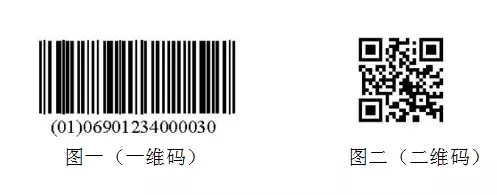 (01)06901234000030
图一（一维码）

图二（二维码）